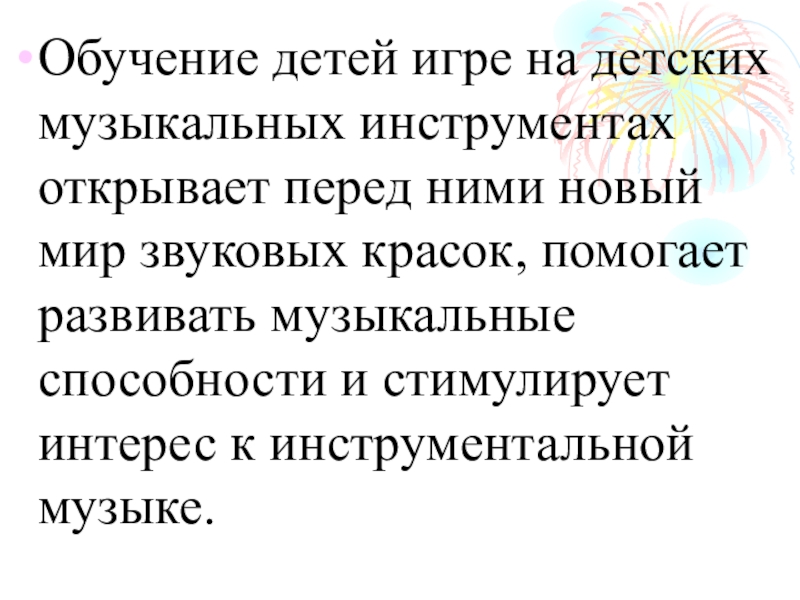 • Обучение детей игре на детских музыкальных инструментах открывает перед ними новый мир звуковых красок, помогает развивать музыкальные способности и стимулирует интерес к инструментальной музыке.